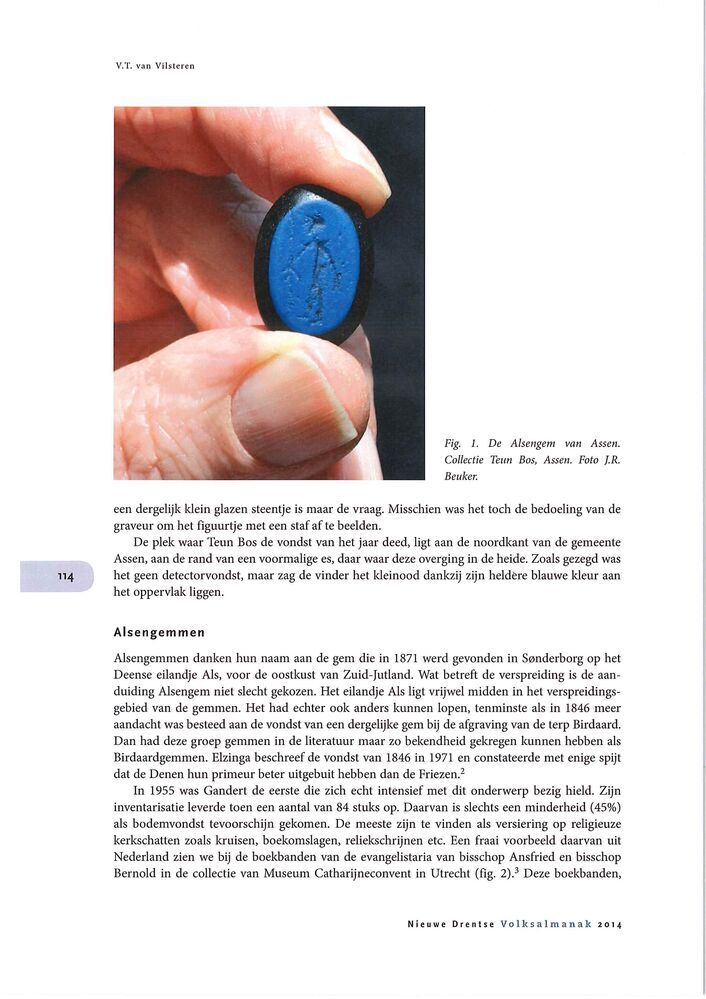 V.T. van Vilsteren

Fig. 1. De Alsengem van Assen. Collectie Teun Bos, Assen. Foto J.R. Beuker.

een dergelijk klein glazen steentje is maar de vraag. Misschien was het toch de bedoeling van de graveur om het figuurtje met een staf af te beelden.

De plek waar Teun Bos de vondst van het jaar deed, ligt aan de noordkant van de gemeente Assen, aan de rand van een voormalige es, daar waar deze overging in de heide. Zoals gezegd was het geen detectorvondst, maar zag de vinder het kleinood dankzij zijn heldere blauwe kleur aan het oppervlak liggen.

114

Alsengemmen

Alsengemmen danken hun naam aan de gem die in 1871 werd gevonden in Sønderborg op het Deense eilandje Als, voor de oostkust van Zuid-Jutland. Wat betreft de verspreiding is de aanduiding Alsengem niet slecht gekozen. Het eilandje Als ligt vrijwel midden in het verspreidingsgebied van de gemmen. Het had echter ook anders kunnen lopen, tenminste als in 1846 meer aandacht was besteed aan de vondst van een dergelijke gem bij de afgraving van de terp Birdaard. Dan had deze groep gemmen in de literatuur maar zo bekendheid gekregen kunnen hebben als Birdaardgemmen. Elzinga beschreef de vondst van 1846 in 1971 en constateerde met enige spijt dat de Denen hun primeur beter uitgebuit hebben dan de Friezen.$^2$

In 1955 was Gandert de eerste die zich echt intensief met dit onderwerp bezig hield. Zijn inventarisatie leverde toen een aantal van 84 stuks op. Daarvan is slechts een minderheid (45%) als bodemvondst tevoorschijn gekomen. De meeste zijn te vinden als versiering op religieuze kerkschatten zoals kruisen, boekomslagen, reliekschrijnen etc. Een fraai voorbeeld daarvan uit Nederland zien we bij de boekbanden van de evangelistaria van bisschop Ansfried en bisschop Bernold in de collectie van Museum Catharijneconvent in Utrecht (fig. 2).$^3$ Deze boekbanden,

Nieuwe Drentse Volksalmanak 2014